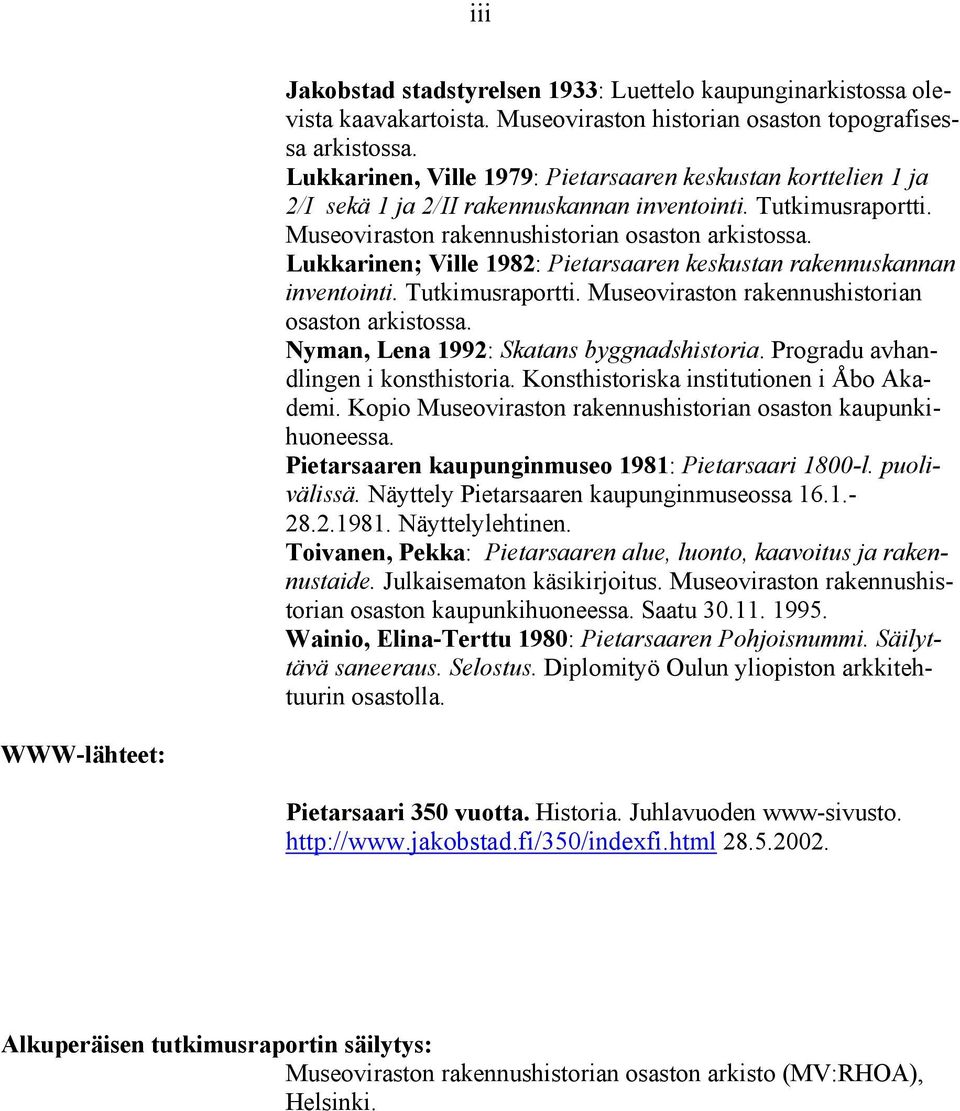 iii

Jakobstad stadstyrelsen 1933: Luettelo kaupunginarkistossa olevista kaavakartoista. Museoviraston historian osaston topografisessa arkistossa.
Lukkarinen, Ville 1979: Pietarsaaren keskustan korttelien 1 ja 2/I sekä 1 ja 2/II rakennuskannan inventointi. Tutkimusraportti. Museoviraston rakennushistorian osaston arkistossa.
Lukkarinen; Ville 1982: Pietarsaaren keskustan rakennuskannan inventointi. Tutkimusraportti. Museoviraston rakennushistorian osaston arkistossa.
Nyman, Lena 1992: Skatans byggnadshistoria. Progradu avhandlingen i konsthistoria. Konsthistoriska institutionen i Åbo Akademi. Kopio Museoviraston rakennushistorian osaston kaupunkihuoneessa.
Pietarsaaren kaupunginmuseo 1981: Pietarsaari 1800-l. puolivälissä. Näyttely Pietarsaaren kaupunginmuseossa 16.1.-28.2.1981. Näyttelylehtinen.
Toivanen, Pekka: Pietarsaaren alue, luonto, kaavoitus ja rakennustaide. Julkaisematon käsikirjoitus. Museoviraston rakennushistorian osaston kaupunkihuoneessa. Saatu 30.11. 1995.
Wainio, Elina-Terttu 1980: Pietarsaaren Pohjoisnummi. Säilyttävä saneeraus. Selostus. Diplomityö Oulun yliopiston arkkitehtuurin osastolla.

WWW-lähteet:

Pietarsaari 350 vuotta. Historia. Juhlavuoden www-sivusto. http://www.jakobstad.fi/350/indexfi.html 28.5.2002.

Alkuperäisen tutkimusraportin säilytys:
Museoviraston rakennushistorian osaston arkisto (MV:RHOA), Helsinki.